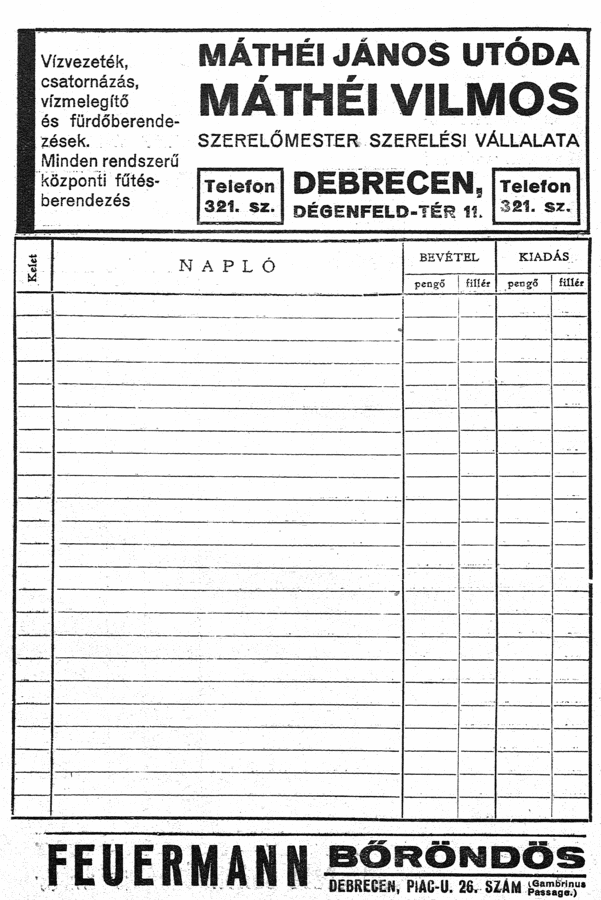 Vízvezeték, csatornázás, vízmelegítő és fürdőberendezések. Minden rendszerű központi fűtésberendezés

MÁTHÉI JÁNOS UTÓDA
MÁTHÉI VILMOS
SZERELŐMESTER SZERELÉSI VÁLLALATA

Telefon 321. sz.

DEBRECEN, DÉGENFELD-TÉR 11.

Telefon 321. sz.

| Kelet | NAPLÓ | BEVÉTEL pengő | BEVÉTEL fillér | KIADÁS pengő | KIADÁS fillér |
|---|---|---|---|---|---|
| | | | | | |

FEUERMANN BŐRÖNDÖS
DEBRECEN, PIAC-U. 26. SZÁM (Gambrinus Passage.)